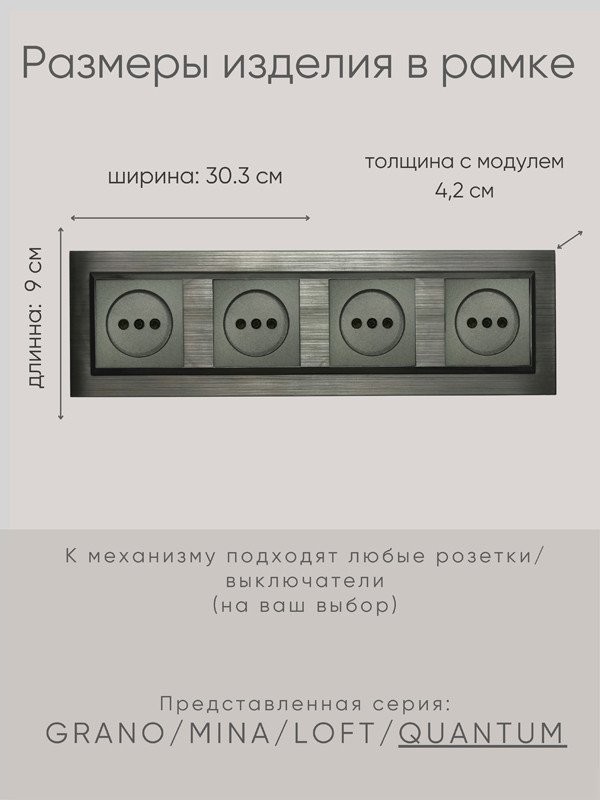 Размеры изделия в рамке

ширина: 30.3 см

толщина с модулем
4,2 см

длинна: 9 см

К механизму подходят любые розетки/
выключатели
(на ваш выбор)

Представленная серия:
GRANO/MINA/LOFT/QUANTUM